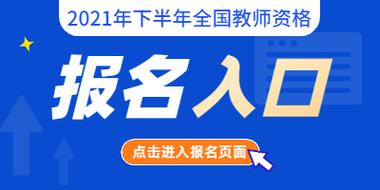 2021年下半年全国教师资格

报名入口

点击进入报名页面